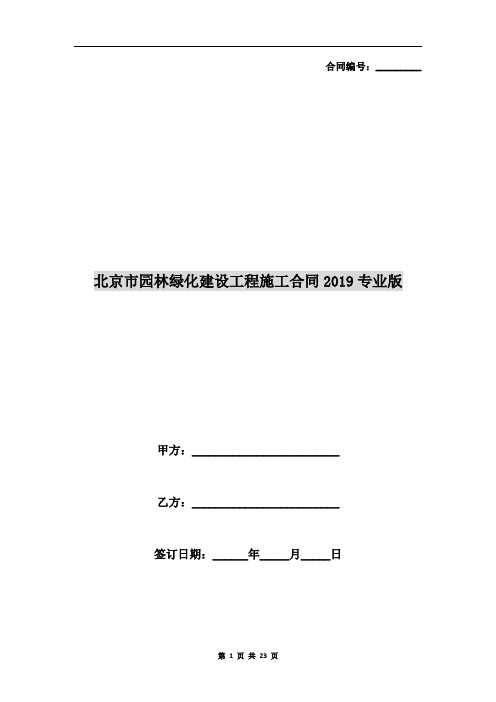 合同编号：________

北京市园林绿化建设工程施工合同2019专业版

甲方：________________________

乙方：________________________

签订日期：______年_____月_____日

第 1 页 共 23 页